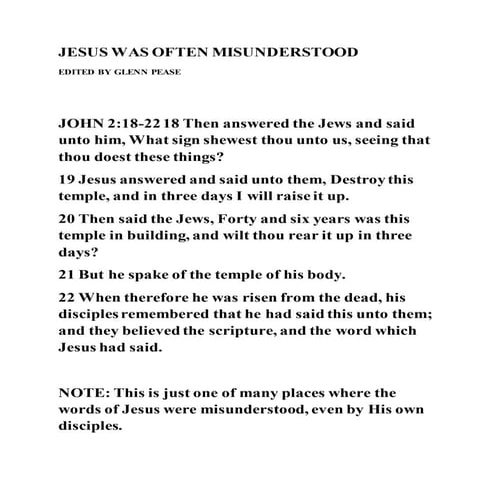 JESUS WAS OFTEN MISUNDERSTOOD

EDITED BY GLENN PEASE

JOHN 2:18-22 18 Then answered the Jews and said unto him, What sign shewest thou unto us, seeing that thou doest these things?

19 Jesus answered and said unto them, Destroy this temple, and in three days I will raise it up.

20 Then said the Jews, Forty and six years was this temple in building, and wilt thou rear it up in three days?

21 But he spake of the temple of his body.

22 When therefore he was risen from the dead, his disciples remembered that he had said this unto them; and they believed the scripture, and the word which Jesus had said.

NOTE: This is just one of many places where the words of Jesus were misunderstood, even by His own disciples.